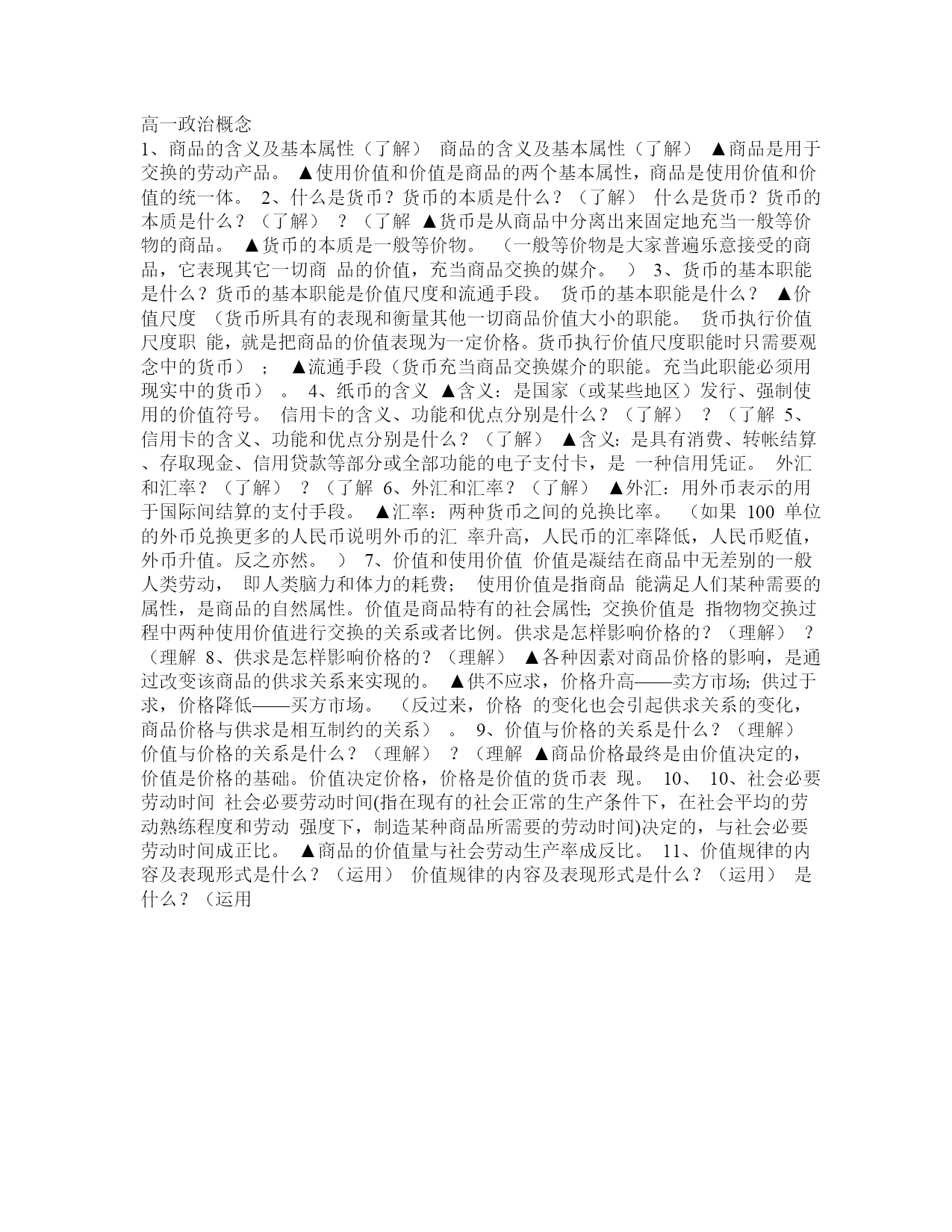 高一政治概念

1、商品的含义及基本属性（了解） 商品的含义及基本属性（了解） ▲商品是用于交换的劳动产品。 ▲使用价值和价值是商品的两个基本属性，商品是使用价值和价值的统一体。 2、什么是货币？货币的本质是什么？（了解） 什么是货币？货币的本质是什么？（了解） ？（了解 ▲货币是从商品中分离出来固定地充当一般等价物的商品。 ▲货币的本质是一般等价物。 （一般等价物是大家普遍乐意接受的商品，它表现其它一切商 品的价值，充当商品交换的媒介。 ） 3、货币的基本职能是什么？货币的基本职能是价值尺度和流通手段。 货币的基本职能是什么？ ▲价值尺度 （货币所具有的表现和衡量其他一切商品价值大小的职能。 货币执行价值尺度职 能，就是把商品的价值表现为一定价格。货币执行价值尺度职能时只需要观念中的货币） ； ▲流通手段（货币充当商品交换媒介的职能。充当此职能必须用现实中的货币） 。 4、纸币的含义 ▲含义：是国家（或某些地区）发行、强制使用的价值符号。 信用卡的含义、功能和优点分别是什么？（了解） ？（了解 5、信用卡的含义、功能和优点分别是什么？（了解） ▲含义：是具有消费、转帐结算、存取现金、信用贷款等部分或全部功能的电子支付卡，是 一种信用凭证。 外汇和汇率？（了解） ？（了解 6、外汇和汇率？（了解） ▲外汇：用外币表示的用于国际间结算的支付手段。 ▲汇率：两种货币之间的兑换比率。 （如果 100 单位的外币兑换更多的人民币说明外币的汇 率升高，人民币的汇率降低，人民币贬值，外币升值。反之亦然。 ） 7、价值和使用价值 价值是凝结在商品中无差别的一般人类劳动， 即人类脑力和体力的耗费； 使用价值是指商品 能满足人们某种需要的属性，是商品的自然属性。价值是商品特有的社会属性; 交换价值是 指物物交换过程中两种使用价值进行交换的关系或者比例。供求是怎样影响价格的？（理解） ？（理解 8、供求是怎样影响价格的？（理解） ▲各种因素对商品价格的影响，是通过改变该商品的供求关系来实现的。 ▲供不应求，价格升高——卖方市场; 供过于求，价格降低——买方市场。 （反过来，价格 的变化也会引起供求关系的变化，商品价格与供求是相互制约的关系） 。 9、价值与价格的关系是什么？（理解） 价值与价格的关系是什么？（理解） ？（理解 ▲商品价格最终是由价值决定的，价值是价格的基础。价值决定价格，价格是价值的货币表 现。 10、 10、社会必要劳动时间 社会必要劳动时间(指在现有的社会正常的生产条件下，在社会平均的劳动熟练程度和劳动 强度下，制造某种商品所需要的劳动时间)决定的，与社会必要劳动时间成正比。 ▲商品的价值量与社会劳动生产率成反比。 11、价值规律的内容及表现形式是什么？（运用） 价值规律的内容及表现形式是什么？（运用） 是什么？（运用